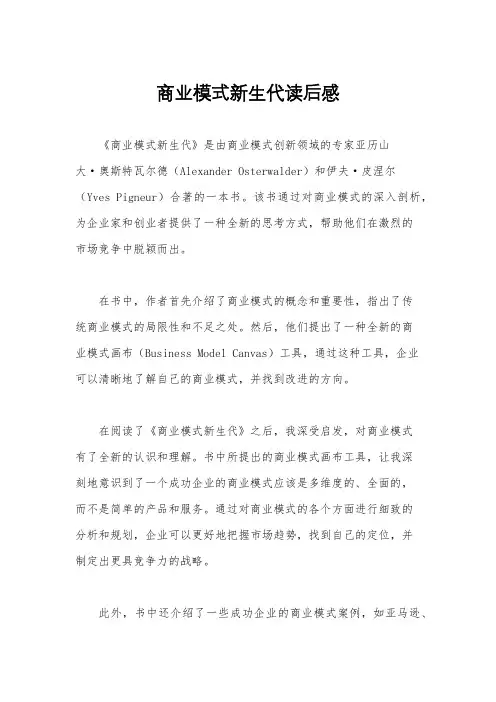 商业模式新生代读后感

《商业模式新生代》是由商业模式创新领域的专家亚历山大·奥斯特瓦尔德（Alexander Osterwalder）和伊夫·皮涅尔（Yves Pigneur）合著的一本书。该书通过对商业模式的深入剖析，为企业家和创业者提供了一种全新的思考方式，帮助他们在激烈的市场竞争中脱颖而出。

在书中，作者首先介绍了商业模式的概念和重要性，指出了传统商业模式的局限性和不足之处。然后，他们提出了一种全新的商业模式画布（Business Model Canvas）工具，通过这种工具，企业可以清晰地了解自己的商业模式，并找到改进的方向。

在阅读了《商业模式新生代》之后，我深受启发，对商业模式有了全新的认识和理解。书中所提出的商业模式画布工具，让我深刻地意识到了一个成功企业的商业模式应该是多维度的、全面的，而不是简单的产品和服务。通过对商业模式的各个方面进行细致的分析和规划，企业可以更好地把握市场趋势，找到自己的定位，并制定出更具竞争力的战略。

此外，书中还介绍了一些成功企业的商业模式案例，如亚马逊、